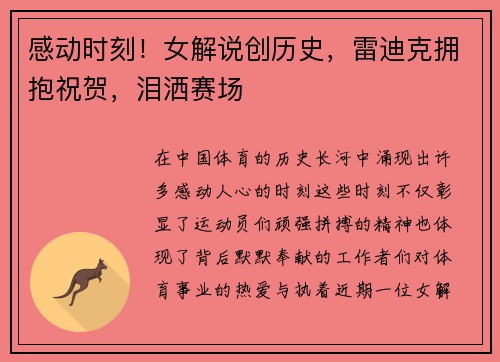 感动时刻！女解说创历史，雷迪克拥抱祝贺，泪洒赛场

在中国体育的历史长河中涌现出许多感动人心的时刻这些时刻不仅彰显了运动员们顽强拼搏的精神也体现了背后默默奉献的工作者们对体育事业的热爱与执着近期一位女解